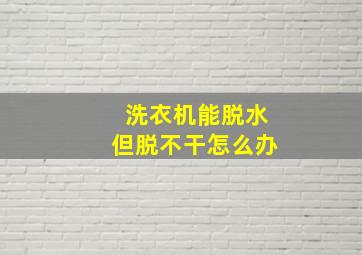 洗衣机能脱水
但脱不干怎么办